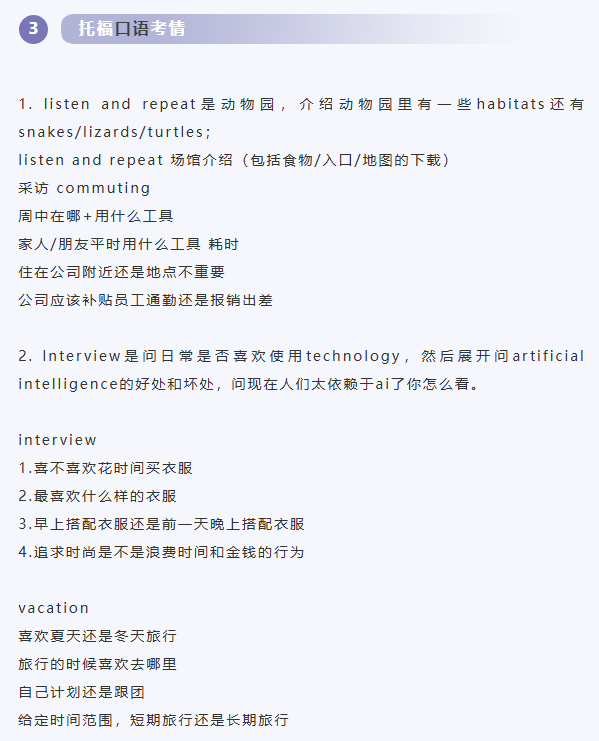 3 托福口语考情

1. listen and repeat是动物园，介绍动物园里有一些habitats还有snakes/lizards/turtles;
listen and repeat 场馆介绍（包括食物/入口/地图的下载）
采访 commuting
周中在哪+用什么工具
家人/朋友平时用什么工具 耗时
住在公司附近还是地点不重要
公司应该补贴员工通勤还是报销出差

2. Interview是问日常是否喜欢使用technology，然后展开问artificial intelligence的好处和坏处，问现在人们太依赖于ai了你怎么看。

interview
1.喜不喜欢花时间买衣服
2.最喜欢什么样的衣服
3.早上搭配衣服还是前一天晚上搭配衣服
4.追求时尚是不是浪费时间和金钱的行为

vacation
喜欢夏天还是冬天旅行
旅行的时候喜欢去哪里
自己计划还是跟团
给定时间范围，短期旅行还是长期旅行